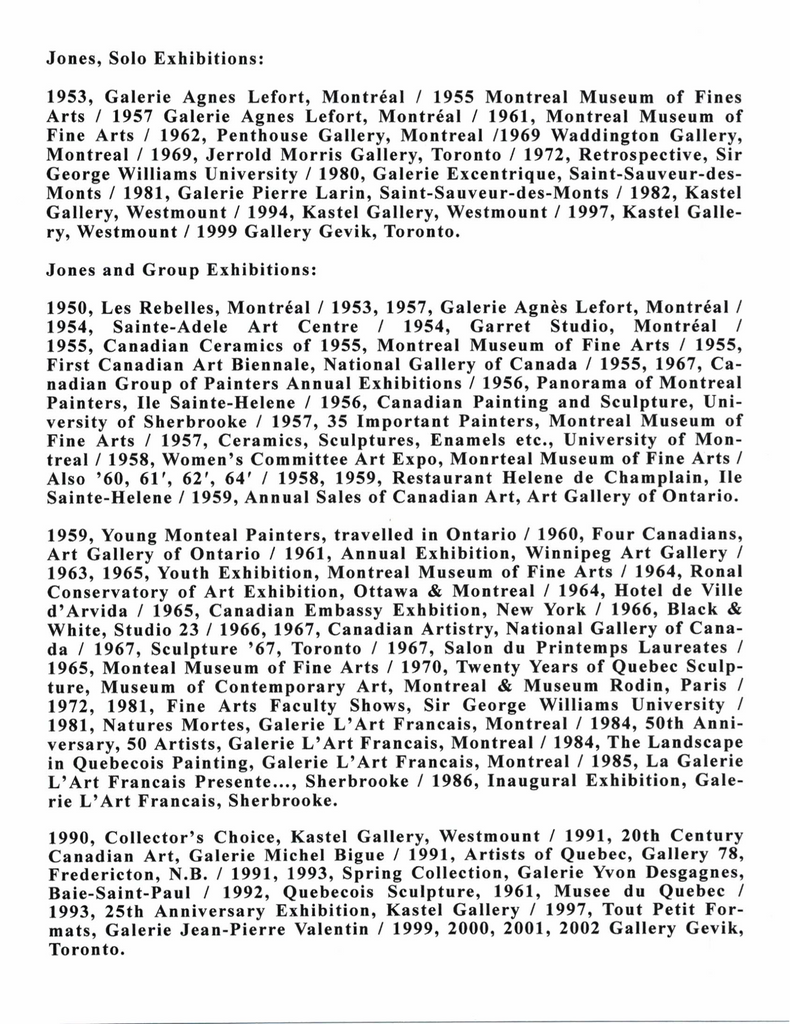 Jones, Solo Exhibitions:

1953, Galerie Agnes Lefort, Montréal / 1955 Montreal Museum of Fines Arts / 1957 Galerie Agnes Lefort, Montréal / 1961, Montreal Museum of Fine Arts / 1962, Penthouse Gallery, Montreal /1969 Waddington Gallery, Montreal / 1969, Jerrold Morris Gallery, Toronto / 1972, Retrospective, Sir George Williams University / 1980, Galerie Excentrique, Saint-Sauveur-des-Monts / 1981, Galerie Pierre Larin, Saint-Sauveur-des-Monts / 1982, Kastel Gallery, Westmount / 1994, Kastel Gallery, Westmount / 1997, Kastel Gallery, Westmount / 1999 Gallery Gevik, Toronto.

Jones and Group Exhibitions:

1950, Les Rebelles, Montréal / 1953, 1957, Galerie Agnès Lefort, Montréal / 1954, Sainte-Adele Art Centre / 1954, Garret Studio, Montréal / 1955, Canadian Ceramics of 1955, Montreal Museum of Fine Arts / 1955, First Canadian Art Biennale, National Gallery of Canada / 1955, 1967, Canadian Group of Painters Annual Exhibitions / 1956, Panorama of Montreal Painters, Ile Sainte-Helene / 1956, Canadian Painting and Sculpture, University of Sherbrooke / 1957, 35 Important Painters, Montreal Museum of Fine Arts / 1957, Ceramics, Sculptures, Enamels etc., University of Montreal / 1958, Women's Committee Art Expo, Monrteal Museum of Fine Arts / Also '60, 61', 62', 64' / 1958, 1959, Restaurant Helene de Champlain, Ile Sainte-Helene / 1959, Annual Sales of Canadian Art, Art Gallery of Ontario.

1959, Young Monteal Painters, travelled in Ontario / 1960, Four Canadians, Art Gallery of Ontario / 1961, Annual Exhibition, Winnipeg Art Gallery / 1963, 1965, Youth Exhibition, Montreal Museum of Fine Arts / 1964, Ronal Conservatory of Art Exhibition, Ottawa & Montreal / 1964, Hotel de Ville d'Arvida / 1965, Canadian Embassy Exhbition, New York / 1966, Black & White, Studio 23 / 1966, 1967, Canadian Artistry, National Gallery of Canada / 1967, Sculpture '67, Toronto / 1967, Salon du Printemps Laureates / 1965, Monteal Museum of Fine Arts / 1970, Twenty Years of Quebec Sculpture, Museum of Contemporary Art, Montreal & Museum Rodin, Paris / 1972, 1981, Fine Arts Faculty Shows, Sir George Williams University / 1981, Natures Mortes, Galerie L'Art Francais, Montreal / 1984, 50th Anniversary, 50 Artists, Galerie L'Art Francais, Montreal / 1984, The Landscape in Quebecois Painting, Galerie L'Art Francais, Montreal / 1985, La Galerie L'Art Francais Presente..., Sherbrooke / 1986, Inaugural Exhibition, Galerie L'Art Francais, Sherbrooke.

1990, Collector's Choice, Kastel Gallery, Westmount / 1991, 20th Century Canadian Art, Galerie Michel Bigue / 1991, Artists of Quebec, Gallery 78, Fredericton, N.B. / 1991, 1993, Spring Collection, Galerie Yvon Desgagnes, Baie-Saint-Paul / 1992, Quebecois Sculpture, 1961, Musee du Quebec / 1993, 25th Anniversary Exhibition, Kastel Gallery / 1997, Tout Petit Formats, Galerie Jean-Pierre Valentin / 1999, 2000, 2001, 2002 Gallery Gevik, Toronto.